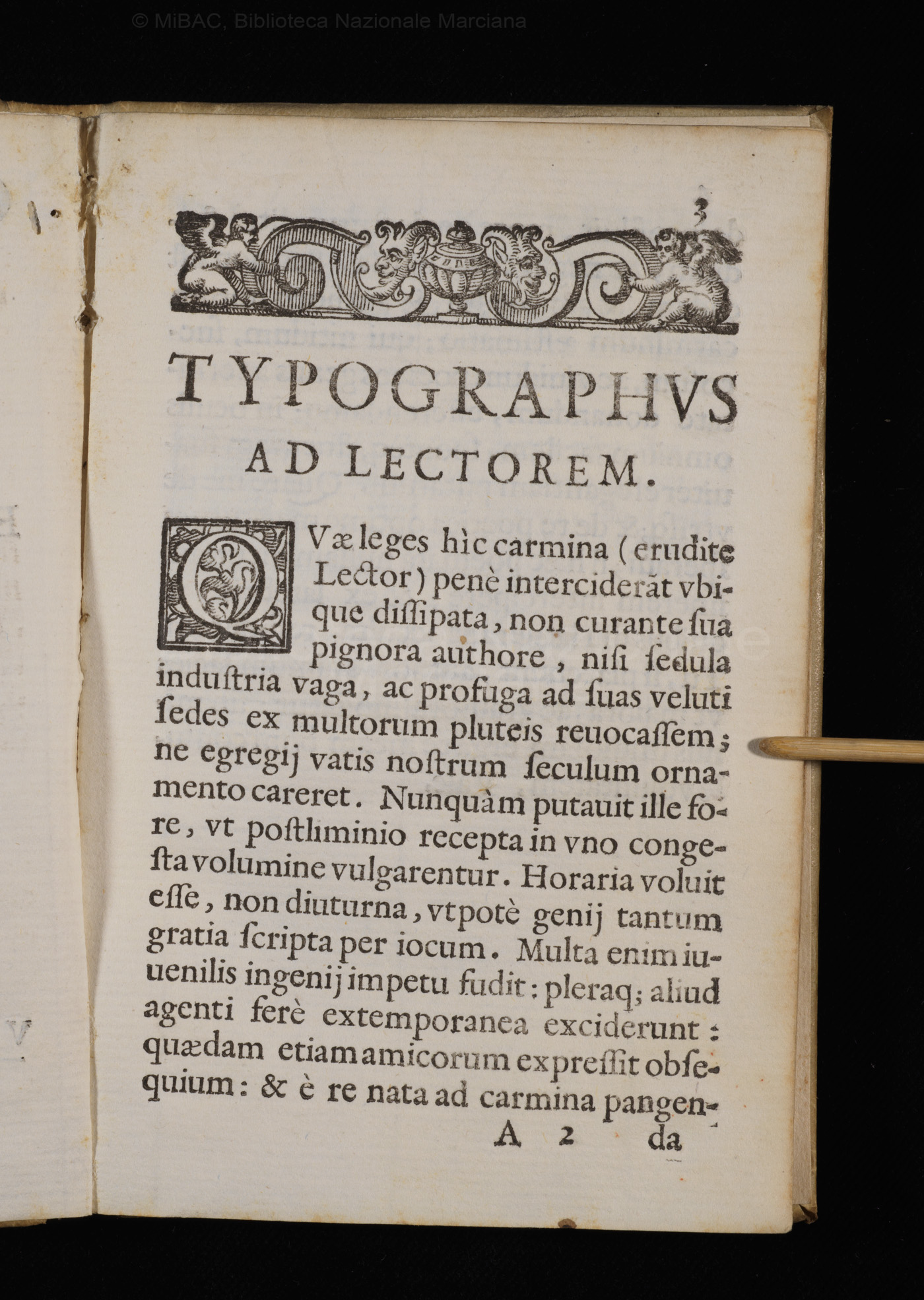 © MiBAC, Biblioteca Nazionale Marciana

3

TYPOGRAPHVS AD LECTOREM.

QVæ leges hìc carmina (erudite Lector) penè interciderāt vbique dissipata, non curante sua pignora authore, nisi sedula industria vaga, ac profuga ad suas veluti sedes ex multorum pluteis reuocassem; ne egregij vatis nostrum seculum ornamento careret. Nunquàm putauit ille fore, vt postliminio recepta in vno congesta volumine vulgarentur. Horaria voluit esse, non diuturna, vtpotè genij tantum gratia scripta per iocum. Multa enim iuuenilis ingenij impetu fudit: pleraq; aliud agenti ferè extemporanea exciderunt: quædam etiam amicorum expressit obsequium: & è re nata ad carmina pangen-

A 2 da